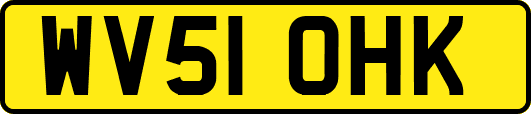 WV51 OHK